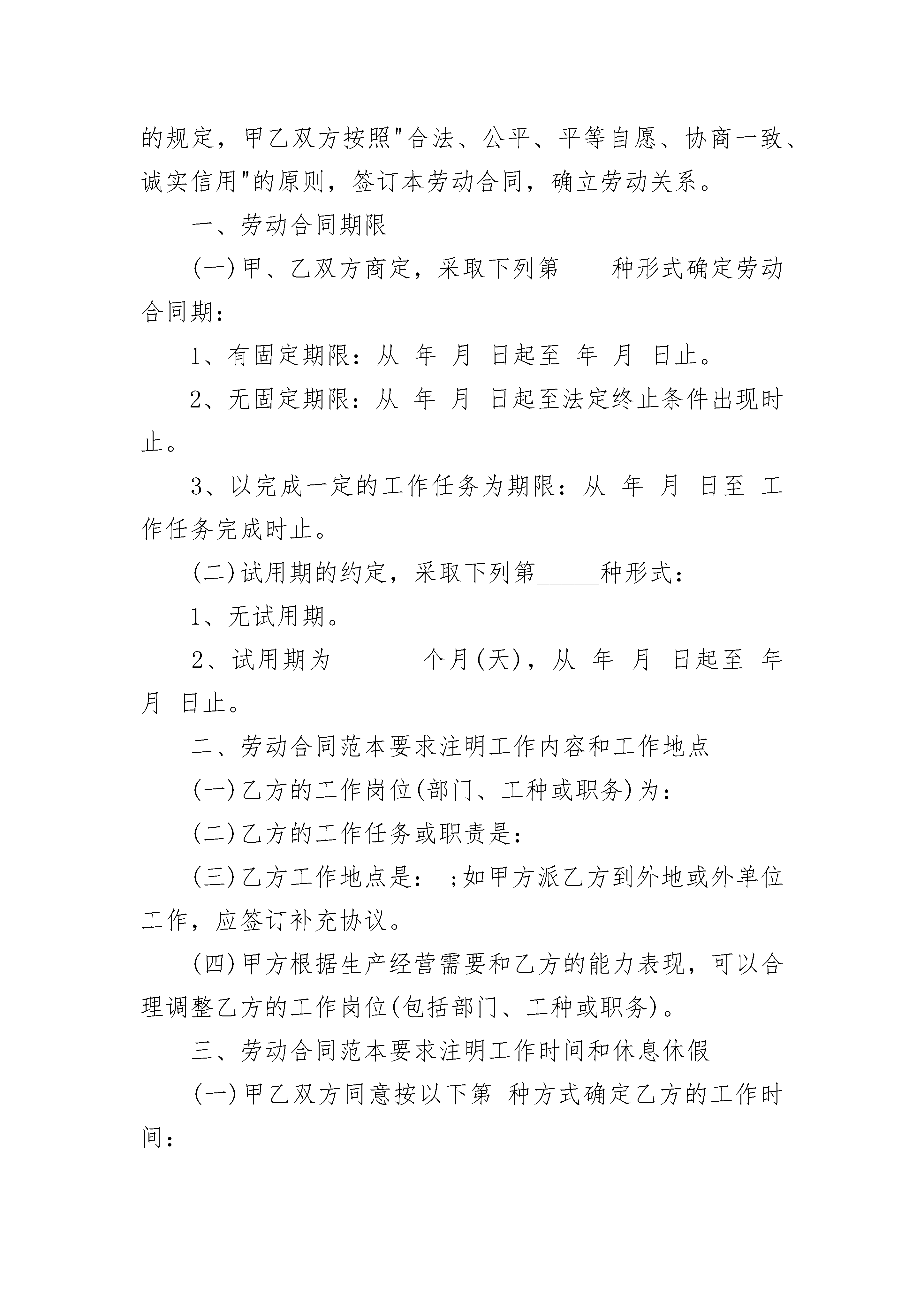 的规定，甲乙双方按照"合法、公平、平等自愿、协商一致、诚实信用"的原则，签订本劳动合同，确立劳动关系。

一、劳动合同期限

(一)甲、乙双方商定，采取下列第____种形式确定劳动合同期：

1、有固定期限：从 年 月 日起至 年 月 日止。

2、无固定期限：从 年 月 日起至法定终止条件出现时止。

3、以完成一定的工作任务为期限：从 年 月 日至 工作任务完成时止。

(二)试用期的约定，采取下列第_____种形式：

1、无试用期。

2、试用期为_______个月(天)，从 年 月 日起至 年 月 日止。

二、劳动合同范本要求注明工作内容和工作地点

(一)乙方的工作岗位(部门、工种或职务)为：

(二)乙方的工作任务或职责是：

(三)乙方工作地点是： ;如甲方派乙方到外地或外单位工作，应签订补充协议。

(四)甲方根据生产经营需要和乙方的能力表现，可以合理调整乙方的工作岗位(包括部门、工种或职务)。

三、劳动合同范本要求注明工作时间和休息休假

(一)甲乙双方同意按以下第 种方式确定乙方的工作时间：